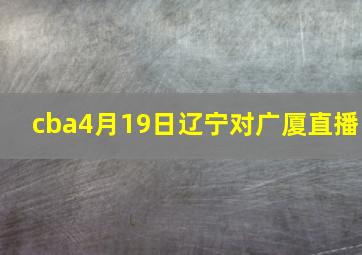 cba4月19日辽宁对广厦直播